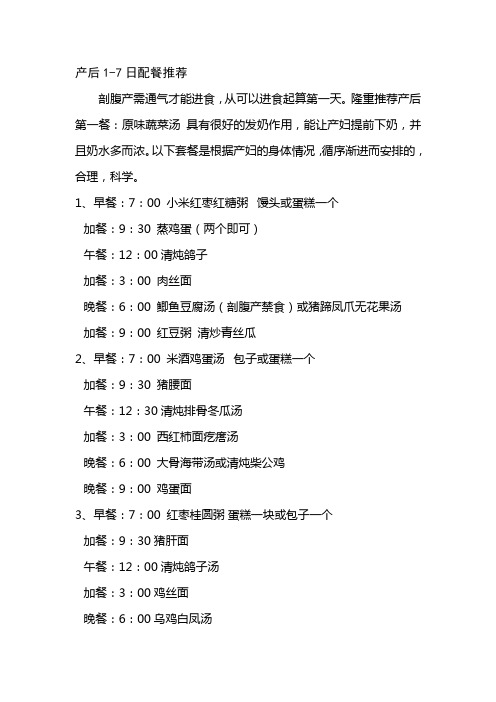 产后 1-7 日配餐推荐

剖腹产需通气才能进食，从可以进食起算第一天。隆重推荐产后第一餐：原味蔬菜汤 具有很好的发奶作用，能让产妇提前下奶，并且奶水多而浓。以下套餐是根据产妇的身体情况，循序渐进而安排的，合理，科学。

1、早餐：7：00 小米红枣红糖粥 馒头或蛋糕一个

加餐：9：30 蒸鸡蛋（两个即可）

午餐：12：00 清炖鸽子

加餐：3：00 肉丝面

晚餐：6：00 鲫鱼豆腐汤（剖腹产禁食）或猪蹄凤爪无花果汤

加餐：9：00 红豆粥 清炒青丝瓜

2、早餐：7：00 米酒鸡蛋汤 包子或蛋糕一个

加餐：9：30 猪腰面

午餐：12：30 清炖排骨冬瓜汤

加餐：3：00 西红柿面疙瘩汤

晚餐：6：00 大骨海带汤或清炖柴公鸡

晚餐：9：00 鸡蛋面

3、早餐：7：00 红枣桂圆粥 蛋糕一块或包子一个

加餐：9：30 猪肝面

午餐：12：00 清炖鸽子汤

加餐：3：00 鸡丝面

晚餐：6：00 乌鸡白凤汤